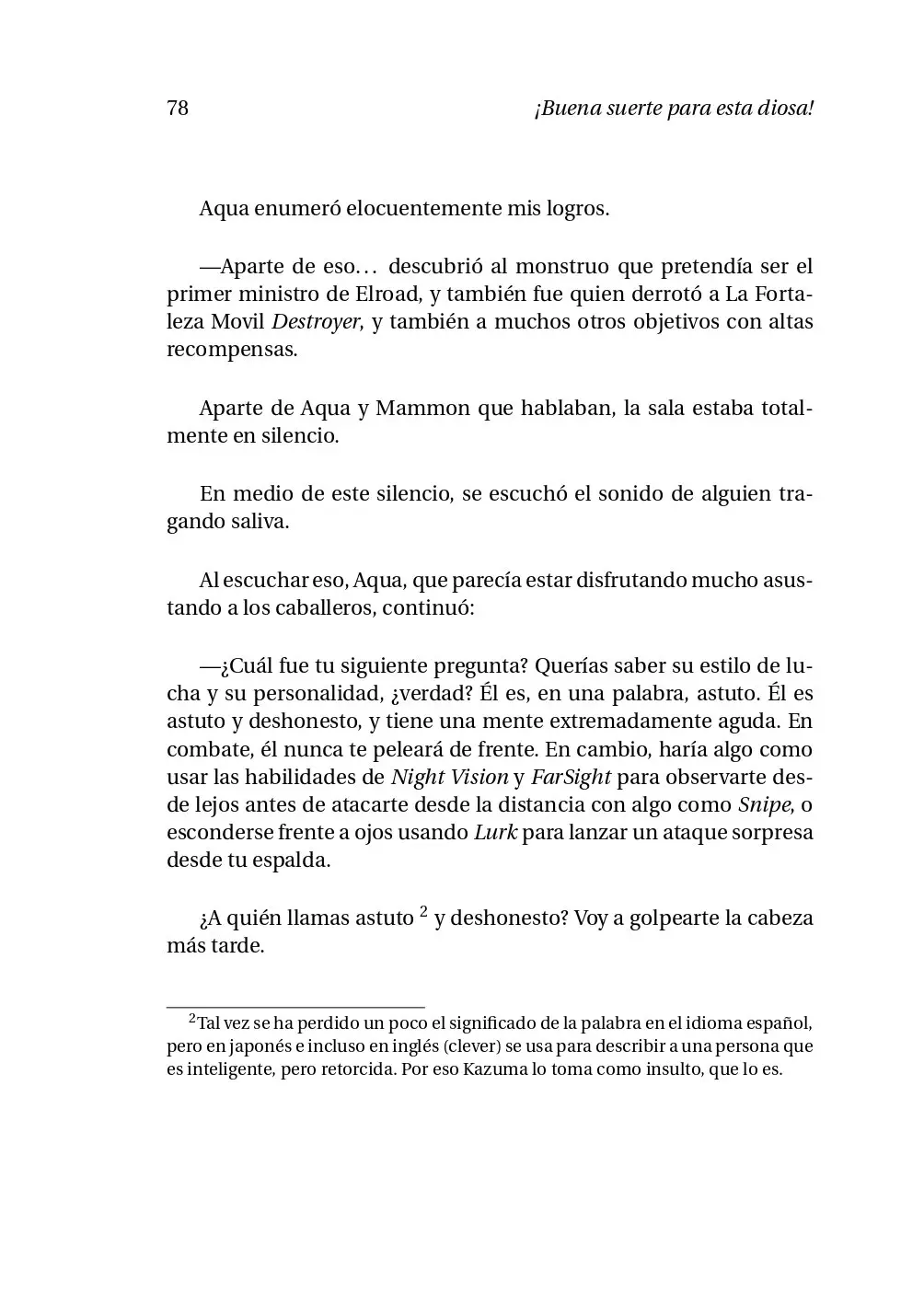 78 ¡Buena suerte para esta diosa!

Aqua enumeró elocuentemente mis logros.

—Aparte de eso… descubrió al monstruo que pretendía ser el primer ministro de Elroad, y también fue quien derrotó a La Fortaleza Movil Destroyer, y también a muchos otros objetivos con altas recompensas.

Aparte de Aqua y Mammon que hablaban, la sala estaba totalmente en silencio.

En medio de este silencio, se escuchó el sonido de alguien tragando saliva.

Al escuchar eso, Aqua, que parecía estar disfrutando mucho asustando a los caballeros, continuó:

—¿Cuál fue tu siguiente pregunta? Querías saber su estilo de lucha y su personalidad, ¿verdad? Él es, en una palabra, astuto. Él es astuto y deshonesto, y tiene una mente extremadamente aguda. En combate, él nunca te peleará de frente. En cambio, haría algo como usar las habilidades de Night Vision y FarSight para observarte desde lejos antes de atacarte desde la distancia con algo como Snipe, o esconderse frente a ojos usando Lurk para lanzar un ataque sorpresa desde tu espalda.

¿A quién llamas astuto $^2$ y deshonesto? Voy a golpearte la cabeza más tarde.

$^2$Tal vez se ha perdido un poco el significado de la palabra en el idioma español, pero en japonés e incluso en inglés (clever) se usa para describir a una persona que es inteligente, pero retorcida. Por eso Kazuma lo toma como insulto, que lo es.